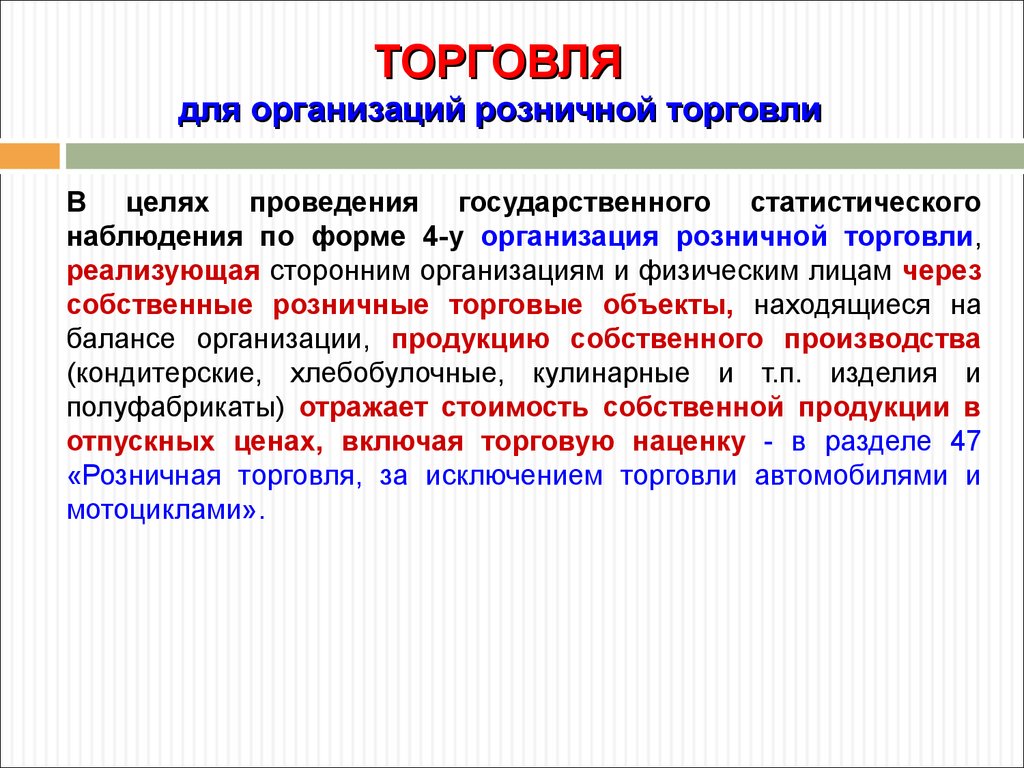 ТОРГОВЛЯ
для организаций розничной торговли

В целях проведения государственного статистического наблюдения по форме 4-у организация розничной торговли, реализующая сторонним организациям и физическим лицам через собственные розничные торговые объекты, находящиеся на балансе организации, продукцию собственного производства (кондитерские, хлебобулочные, кулинарные и т.п. изделия и полуфабрикаты) отражает стоимость собственной продукции в отпускных ценах, включая торговую наценку - в разделе 47 «Розничная торговля, за исключением торговли автомобилями и мотоциклами».